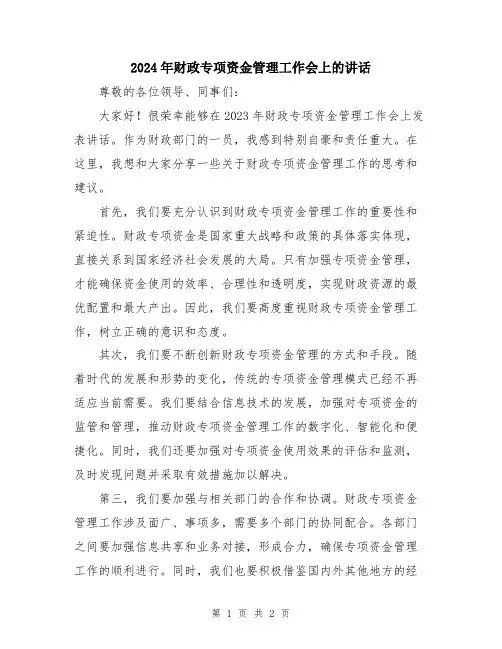 2024年财政专项资金管理工作会上的讲话

尊敬的各位领导、同事们：

大家好！很荣幸能够在2023年财政专项资金管理工作会上发表讲话。作为财政部门的一员，我感到特别自豪和责任重大。在这里，我想和大家分享一些关于财政专项资金管理工作的思考和建议。

首先，我们要充分认识到财政专项资金管理工作的重要性和紧迫性。财政专项资金是国家重大战略和政策的具体落实体现，直接关系到国家经济社会发展的大局。只有加强专项资金管理，才能确保资金使用的效率、合理性和透明度，实现财政资源的最优配置和最大产出。因此，我们要高度重视财政专项资金管理工作，树立正确的意识和态度。

其次，我们要不断创新财政专项资金管理的方式和手段。随着时代的发展和形势的变化，传统的专项资金管理模式已经不再适应当前需要。我们要结合信息技术的发展，加强对专项资金的监管和管理，推动财政专项资金管理工作的数字化、智能化和便捷化。同时，我们还要加强对专项资金使用效果的评估和监测，及时发现问题并采取有效措施加以解决。

第三，我们要加强与相关部门的合作和协调。财政专项资金管理工作涉及面广、事项多，需要多个部门的协同配合。各部门之间要加强信息共享和业务对接，形成合力，确保专项资金管理工作的顺利进行。同时，我们也要积极借鉴国内外其他地方的经

第 1 页 共 2 页